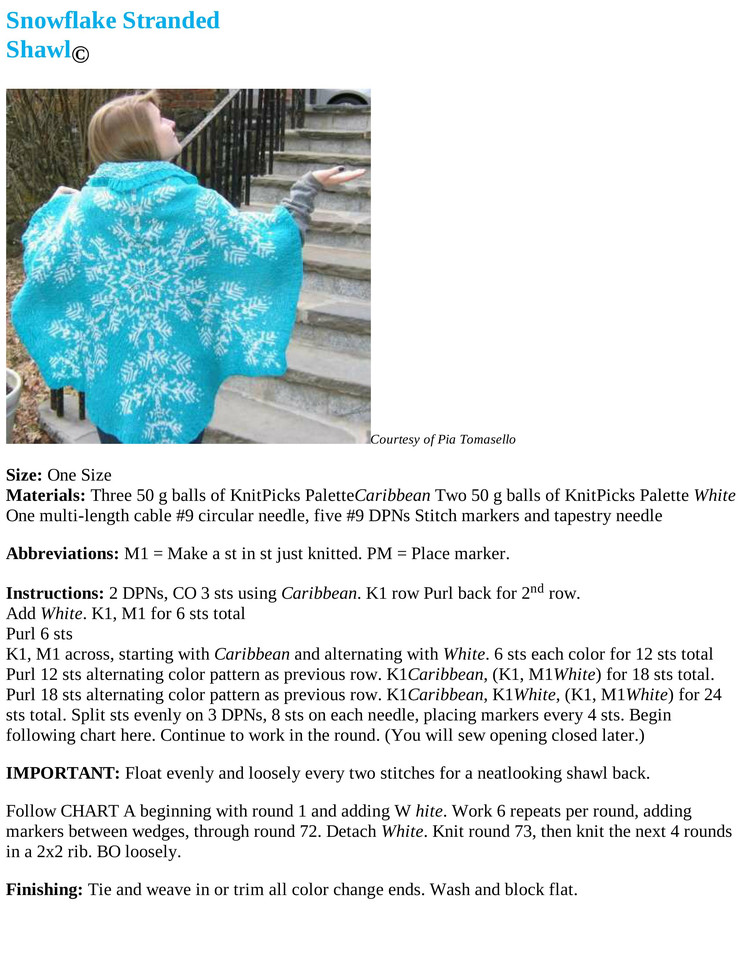 Snowflake Stranded Shawl©

Courtesy of Pia Tomasello

Size: One Size
Materials: Three 50 g balls of KnitPicks PaletteCaribbean Two 50 g balls of KnitPicks Palette White One multi-length cable #9 circular needle, five #9 DPNs Stitch markers and tapestry needle

Abbreviations: M1 = Make a st in st just knitted. PM = Place marker.

Instructions: 2 DPNs, CO 3 sts using Caribbean. K1 row Purl back for 2$^{nd}$ row.
Add White. K1, M1 for 6 sts total
Purl 6 sts
K1, M1 across, starting with Caribbean and alternating with White. 6 sts each color for 12 sts total
Purl 12 sts alternating color pattern as previous row. K1Caribbean, (K1, M1White) for 18 sts total.
Purl 18 sts alternating color pattern as previous row. K1Caribbean, K1White, (K1, M1White) for 24 sts total. Split sts evenly on 3 DPNs, 8 sts on each needle, placing markers every 4 sts. Begin following chart here. Continue to work in the round. (You will sew opening closed later.)

IMPORTANT: Float evenly and loosely every two stitches for a neatlooking shawl back.

Follow CHART A beginning with round 1 and adding W hite. Work 6 repeats per round, adding markers between wedges, through round 72. Detach White. Knit round 73, then knit the next 4 rounds in a 2x2 rib. BO loosely.

Finishing: Tie and weave in or trim all color change ends. Wash and block flat.